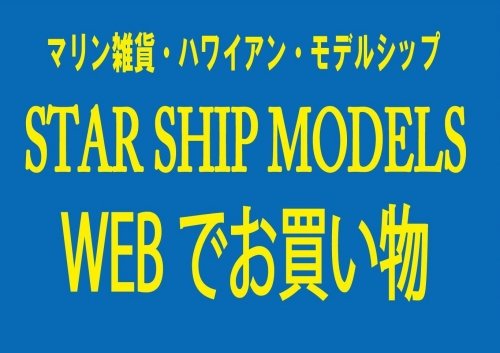 マリン雑貨・ハワイアン・モデルシップ

STAR SHIP MODELS

WEB でお買い物